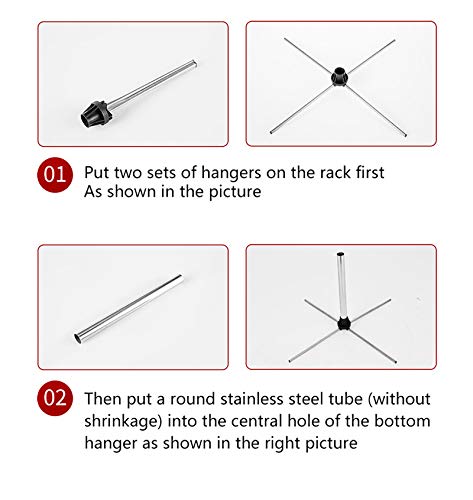 01 Put two sets of hangers on the rack first
As shown in the picture

02 Then put a round stainless steel tube (without shrinkage) into the central hole of the bottom hanger as shown in the right picture